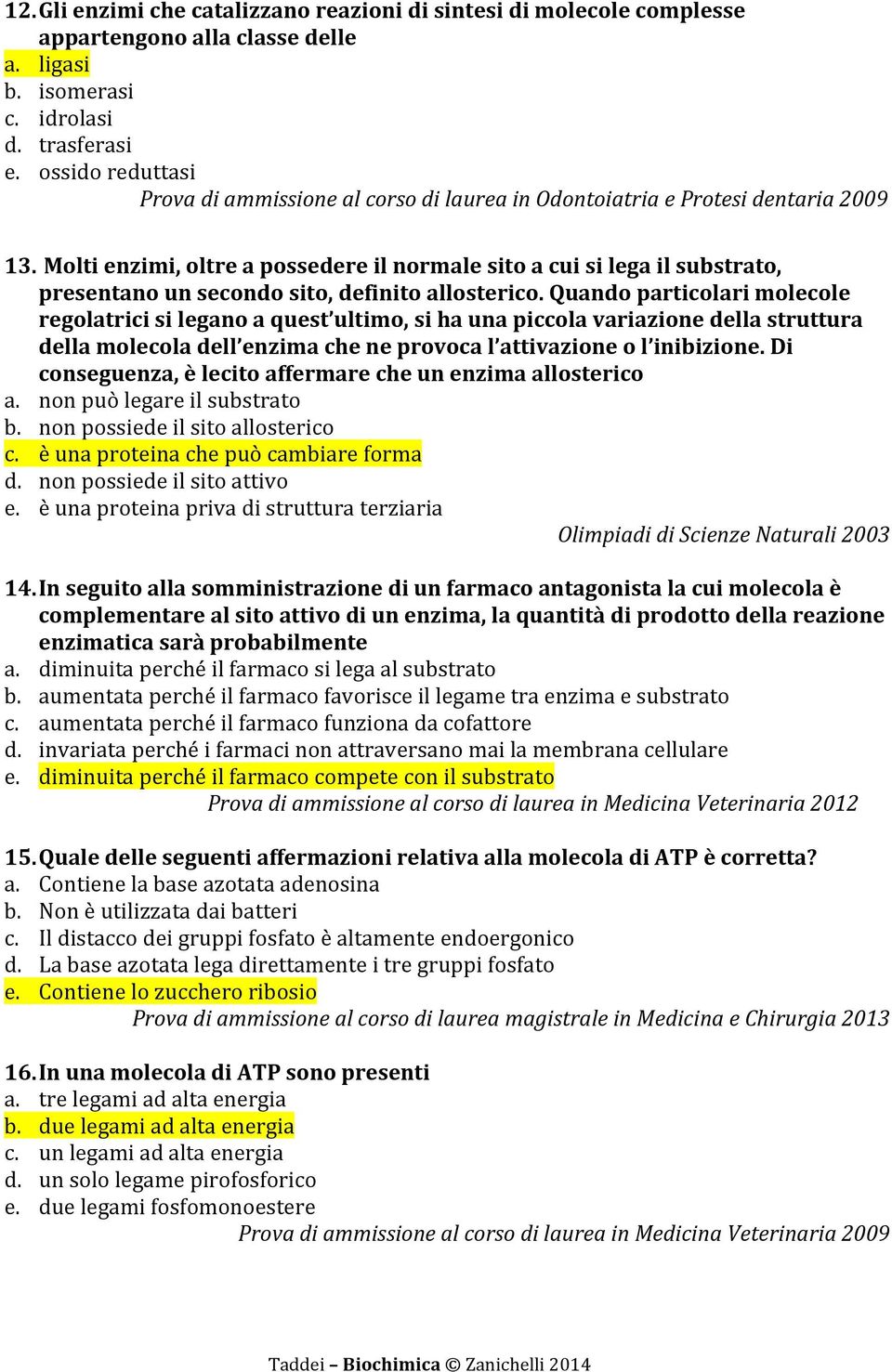 12. Gli enzimi che catalizzano reazioni di sintesi di molecole complesse appartengono alla classe delle
a. ligasi
b. isomerasi
c. idrolasi
d. trasferasi
e. ossido reduttasi
Prova di ammissione al corso di laurea in Odontoiatria e Protesi dentaria 2009

13. Molti enzimi, oltre a possedere il normale sito a cui si lega il substrato, presentano un secondo sito, definito allosterico. Quando particolari molecole regolatrici si legano a quest'ultimo, si ha una piccola variazione della struttura della molecola dell'enzima che ne provoca l'attivazione o l'inibizione. Di conseguenza, è lecito affermare che un enzima allosterico
a. non può legare il substrato
b. non possiede il sito allosterico
c. è una proteina che può cambiare forma
d. non possiede il sito attivo
e. è una proteina priva di struttura terziaria
Olimpiadi di Scienze Naturali 2003

14. In seguito alla somministrazione di un farmaco antagonista la cui molecola è complementare al sito attivo di un enzima, la quantità di prodotto della reazione enzimatica sarà probabilmente
a. diminuita perché il farmaco si lega al substrato
b. aumentata perché il farmaco favorisce il legame tra enzima e substrato
c. aumentata perché il farmaco funziona da cofattore
d. invariata perché i farmaci non attraversano mai la membrana cellulare
e. diminuita perché il farmaco compete con il substrato
Prova di ammissione al corso di laurea in Medicina Veterinaria 2012

15. Quale delle seguenti affermazioni relativa alla molecola di ATP è corretta?
a. Contiene la base azotata adenosina
b. Non è utilizzata dai batteri
c. Il distacco dei gruppi fosfato è altamente endoergonico
d. La base azotata lega direttamente i tre gruppi fosfato
e. Contiene lo zucchero ribosio
Prova di ammissione al corso di laurea magistrale in Medicina e Chirurgia 2013

16. In una molecola di ATP sono presenti
a. tre legami ad alta energia
b. due legami ad alta energia
c. un legami ad alta energia
d. un solo legame pirofosforico
e. due legami fosfomonoestere
Prova di ammissione al corso di laurea in Medicina Veterinaria 2009

Taddei – Biochimica © Zanichelli 2014